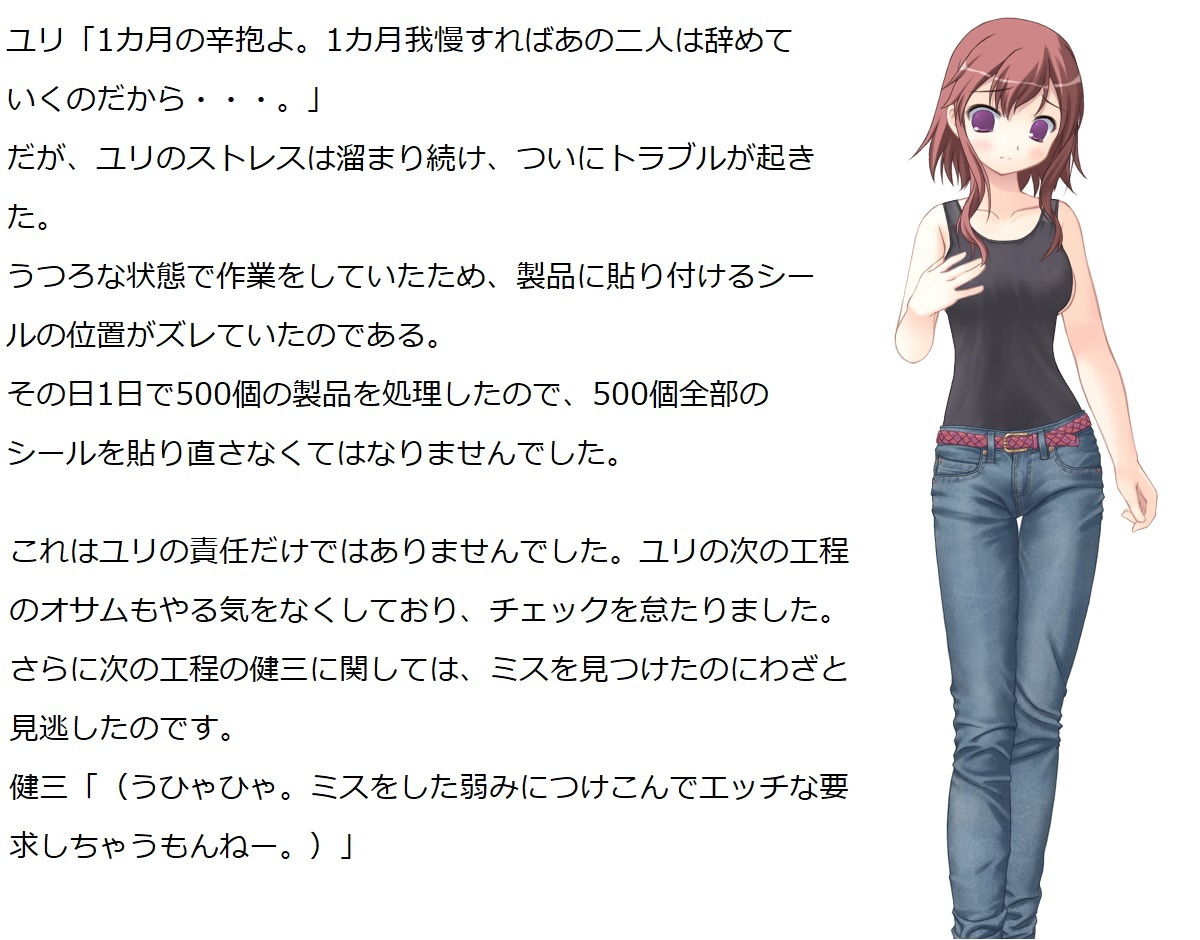 ユリ「1カ月の辛抱よ。1カ月我慢すればあの二人は辞めていくのだから・・・。」
だが、ユリのストレスは溜まり続け、ついにトラブルが起きた。
うつろな状態で作業をしていたため、製品に貼り付けるシールの位置がズレていたのである。
その日1日で500個の製品を処理したので、500個全部のシールを貼り直さなくてはなりませんでした。

これはユリの責任だけではありませんでした。ユリの次の工程のオサムもやる気をなくしており、チェックを怠たりました。
さらに次の工程の健三に関しては、ミスを見つけたのにわざと見逃したのです。
健三「（うひゃひゃ。ミスをした弱みにつけこんでエッチな要求しちゃうもんねー。）」